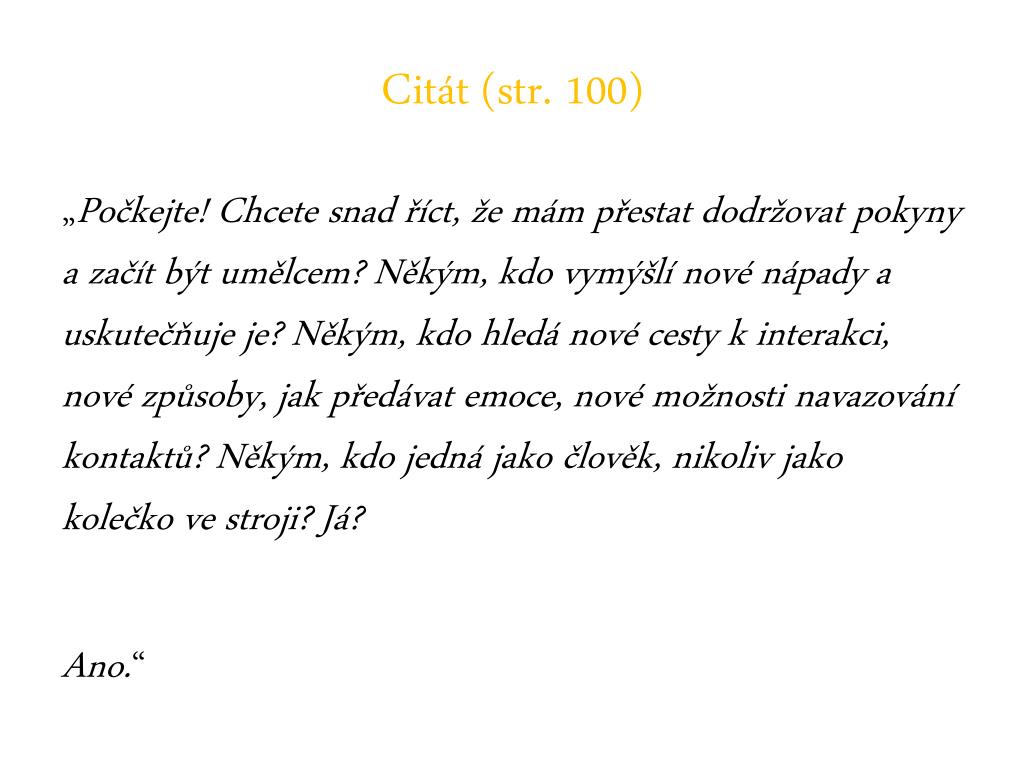 Citát (str. 100)

„Počkejte! Chcete snad říct, že mám přestat dodržovat pokyny a začít být umělcem? Někým, kdo vymýšlí nové nápady a uskutečňuje je? Někým, kdo hledá nové cesty k interakci, nové způsoby, jak předávat emoce, nové možnosti navazování kontaktů? Někým, kdo jedná jako člověk, nikoliv jako kolečko ve stroji? Já?

Ano.“